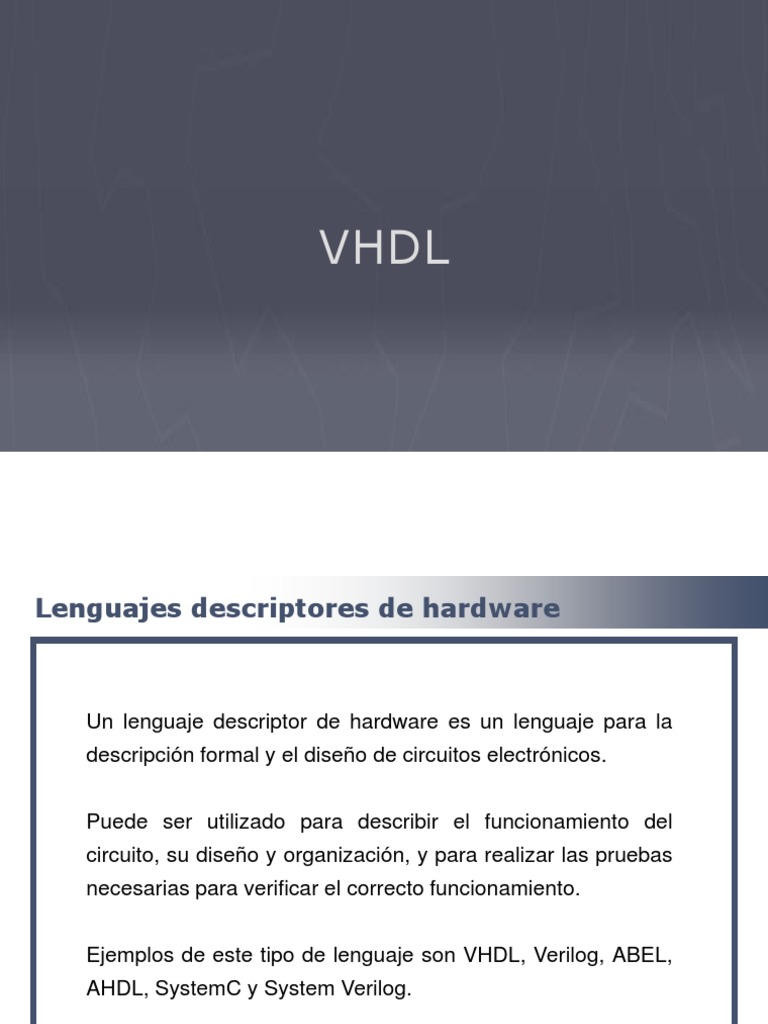 VHDL

Lenguajes descriptores de hardware

Un lenguaje descriptor de hardware es un lenguaje para la descripción formal y el diseño de circuitos electrónicos.

Puede ser utilizado para describir el funcionamiento del circuito, su diseño y organización, y para realizar las pruebas necesarias para verificar el correcto funcionamiento.

Ejemplos de este tipo de lenguaje son VHDL, Verilog, ABEL, AHDL, SystemC y System Verilog.